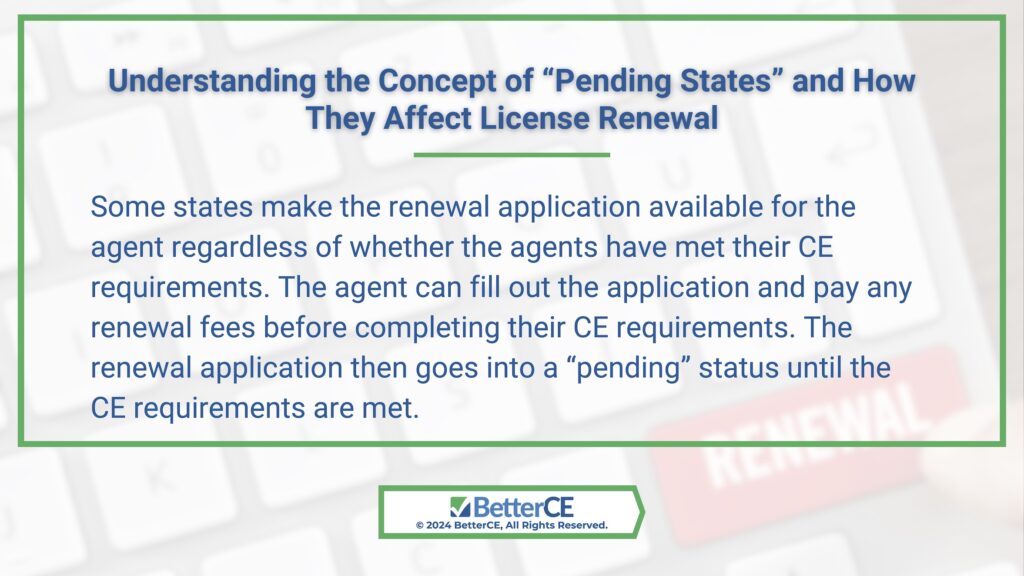 Understanding the Concept of “Pending States” and How They Affect License Renewal

Some states make the renewal application available for the agent regardless of whether the agents have met their CE requirements. The agent can fill out the application and pay any renewal fees before completing their CE requirements. The renewal application then goes into a “pending” status until the CE requirements are met.

RENEWAL

BetterCE
© 2024 BetterCE, All Rights Reserved.